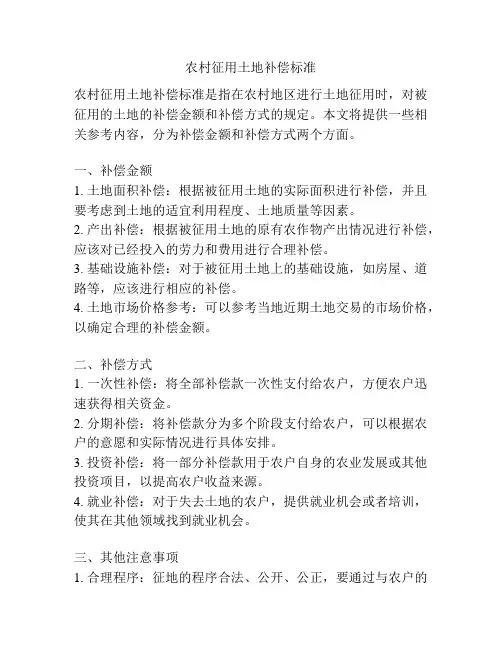 农村征用土地补偿标准

农村征用土地补偿标准是指在农村地区进行土地征用时，对被征用的土地的补偿金额和补偿方式的规定。本文将提供一些相关参考内容，分为补偿金额和补偿方式两个方面。

一、补偿金额
1. 土地面积补偿：根据被征用土地的实际面积进行补偿，并且要考虑到土地的适宜利用程度、土地质量等因素。
2. 产出补偿：根据被征用土地的原有农作物产出情况进行补偿，应该对已经投入的劳力和费用进行合理补偿。
3. 基础设施补偿：对于被征用土地上的基础设施，如房屋、道路等，应该进行相应的补偿。
4. 土地市场价格参考：可以参考当地近期土地交易的市场价格，以确定合理的补偿金额。

二、补偿方式
1. 一次性补偿：将全部补偿款一次性支付给农户，方便农户迅速获得相关资金。
2. 分期补偿：将补偿款分为多个阶段支付给农户，可以根据农户的意愿和实际情况进行具体安排。
3. 投资补偿：将一部分补偿款用于农户自身的农业发展或其他投资项目，以提高农户收益来源。
4. 就业补偿：对于失去土地的农户，提供就业机会或者培训，使其在其他领域找到就业机会。

三、其他注意事项
1. 合理程序：征地的程序合法、公开、公正，要通过与农户的